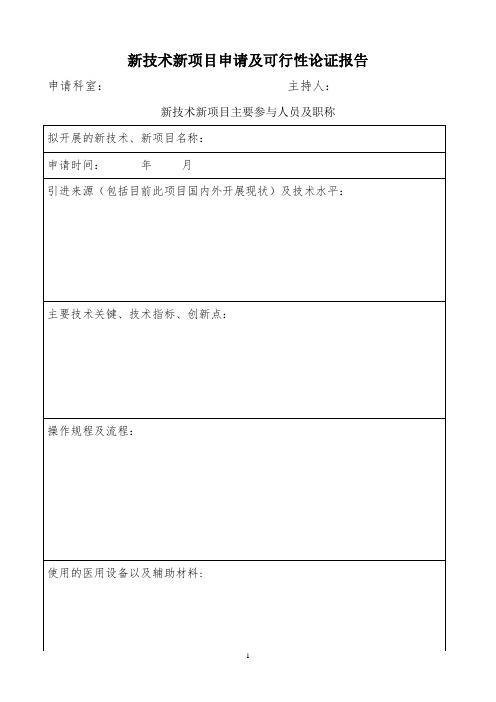 新技术新项目申请及可行性论证报告

申请科室：　　　　　　　　　　　　　　主持人：

新技术新项目主要参与人员及职称

| 拟开展的新技术、新项目名称： |
|---|
| 申请时间：　　年　　月 |
| 引进来源（包括目前此项目国内外开展现状）及技术水平： |
| 主要技术关键、技术指标、创新点： |
| 操作规程及流程： |
| 使用的医用设备以及辅助材料： |

1